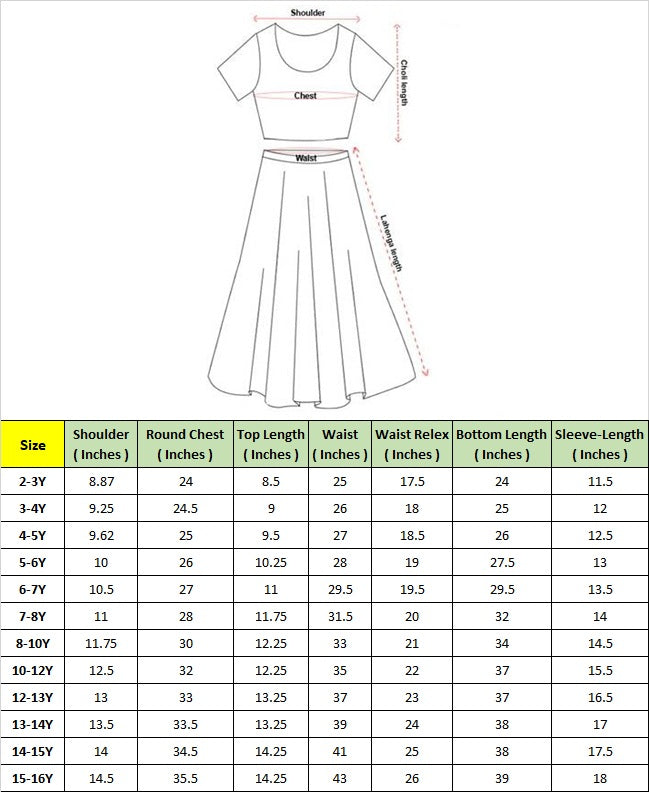 Shoulder

Choli length

Chest

Waist

Lahenga length

| Size | Shoulder ( Inches ) | Round Chest ( Inches ) | Top Length ( Inches ) | Waist ( Inches ) | Waist Relex ( Inches ) | Bottom Length ( Inches ) | Sleeve-Length ( Inches ) |
|---|---|---|---|---|---|---|---|
| 2-3Y | 8.87 | 24 | 8.5 | 25 | 17.5 | 24 | 11.5 |
| 3-4Y | 9.25 | 24.5 | 9 | 26 | 18 | 25 | 12 |
| 4-5Y | 9.62 | 25 | 9.5 | 27 | 18.5 | 26 | 12.5 |
| 5-6Y | 10 | 26 | 10.25 | 28 | 19 | 27.5 | 13 |
| 6-7Y | 10.5 | 27 | 11 | 29.5 | 19.5 | 29.5 | 13.5 |
| 7-8Y | 11 | 28 | 11.75 | 31.5 | 20 | 32 | 14 |
| 8-10Y | 11.75 | 30 | 12.25 | 33 | 21 | 34 | 14.5 |
| 10-12Y | 12.5 | 32 | 12.25 | 35 | 22 | 37 | 15.5 |
| 12-13Y | 13 | 33 | 13.25 | 37 | 23 | 37 | 16.5 |
| 13-14Y | 13.5 | 33.5 | 13.25 | 39 | 24 | 38 | 17 |
| 14-15Y | 14 | 34.5 | 14.25 | 41 | 25 | 38 | 17.5 |
| 15-16Y | 14.5 | 35.5 | 14.25 | 43 | 26 | 39 | 18 |